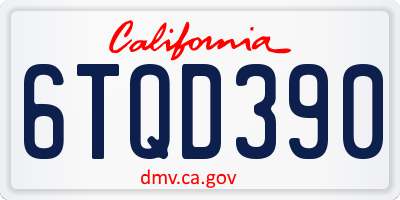 California

6TQD390

dmv.ca.gov